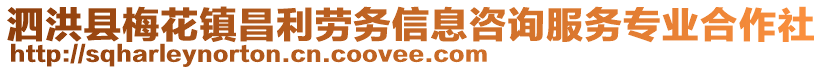 泗洪县梅花镇昌利劳务信息咨询服务专业合作社
http://sqharleynorton.cn.coovee.com